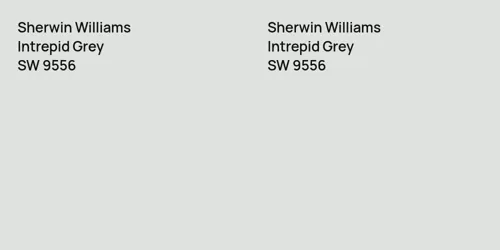 Sherwin Williams
Intrepid Grey
SW 9556

Sherwin Williams
Intrepid Grey
SW 9556